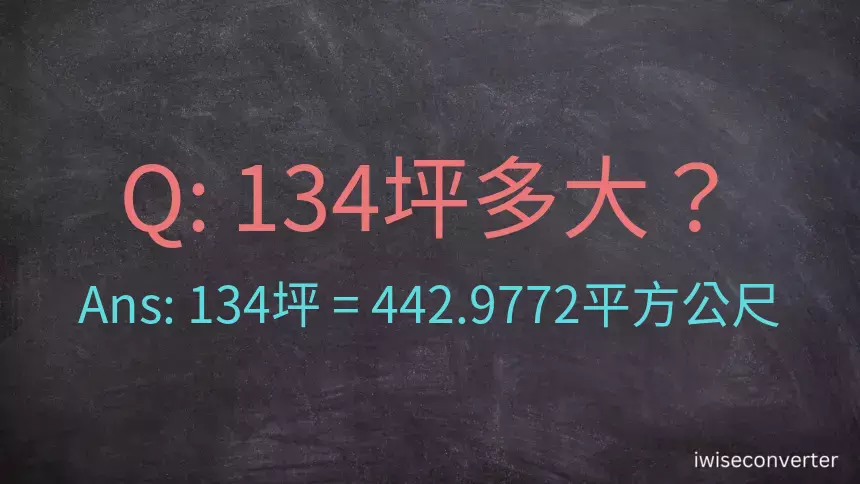 Q: 134坪多大？

Ans: 134坪 = 442.9772平方公尺

iwiseconverter